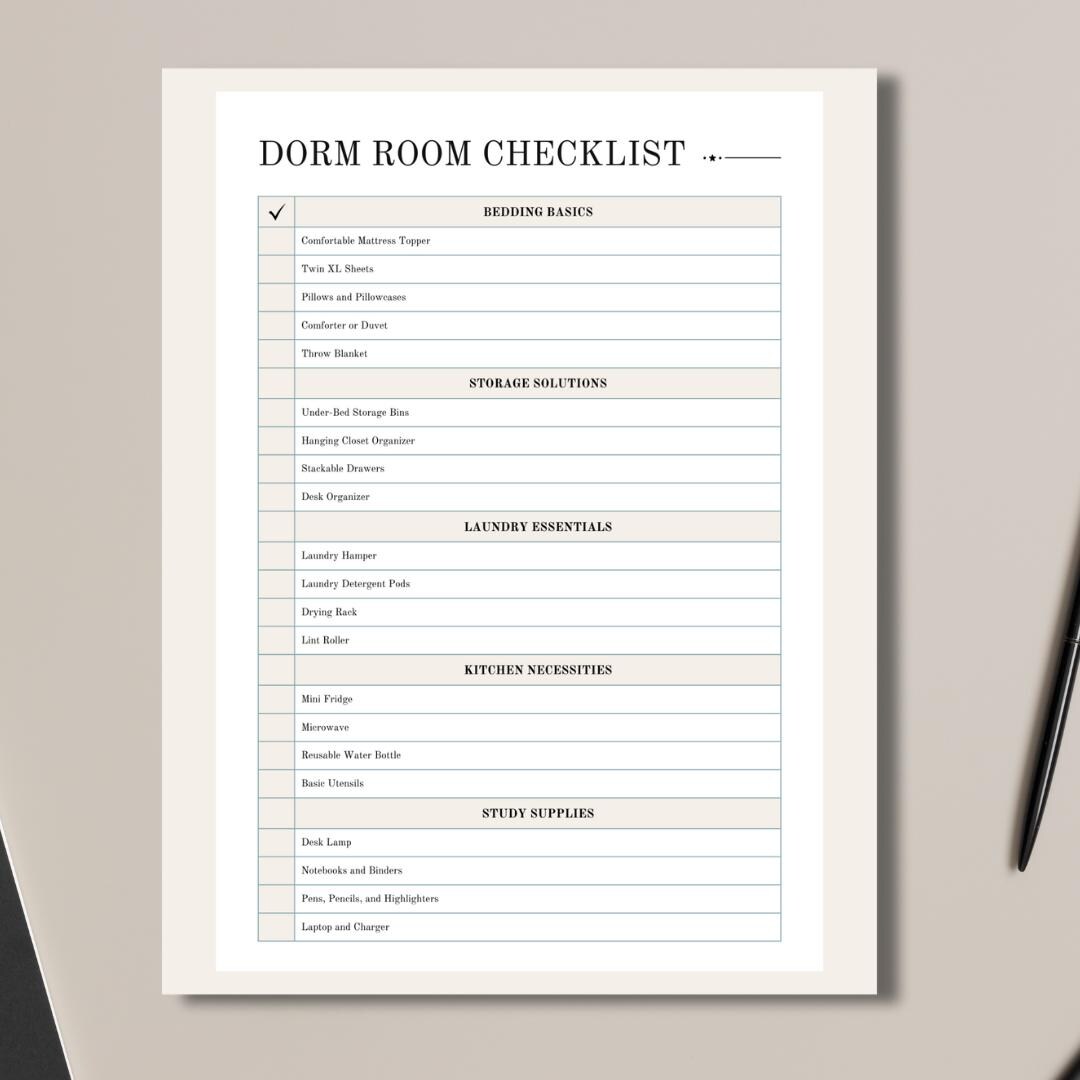 DORM ROOM CHECKLIST

| ✓ | BEDDING BASICS |
|---|---|
| | Comfortable Mattress Topper |
| | Twin XL Sheets |
| | Pillows and Pillowcases |
| | Comforter or Duvet |
| | Throw Blanket |
| | STORAGE SOLUTIONS |
| | Under-Bed Storage Bins |
| | Hanging Closet Organizer |
| | Stackable Drawers |
| | Desk Organizer |
| | LAUNDRY ESSENTIALS |
| | Laundry Hamper |
| | Laundry Detergent Pods |
| | Drying Rack |
| | Lint Roller |
| | KITCHEN NECESSITIES |
| | Mini Fridge |
| | Microwave |
| | Reusable Water Bottle |
| | Basic Utensils |
| | STUDY SUPPLIES |
| | Desk Lamp |
| | Notebooks and Binders |
| | Pens, Pencils, and Highlighters |
| | Laptop and Charger |